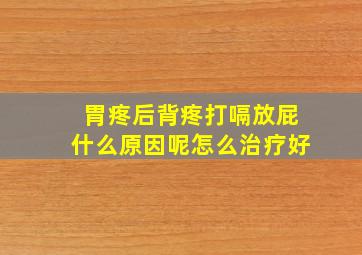 胃疼后背疼打嗝放屁
什么原因呢怎么治疗好